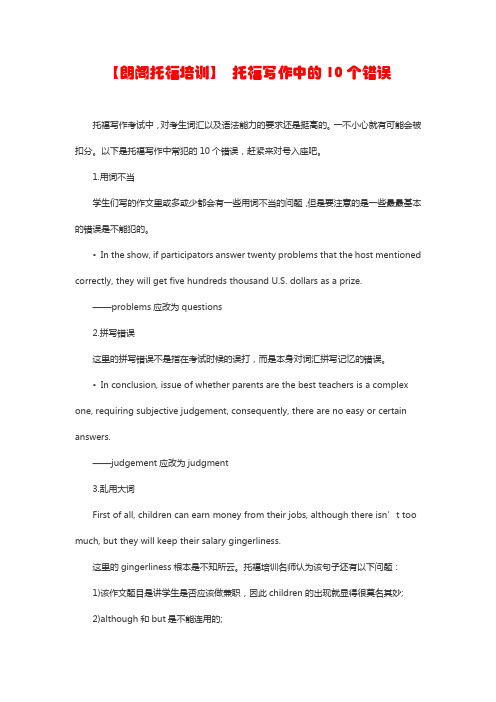 【朗阁托福培训】 托福写作中的 10 个错误

托福写作考试中，对考生词汇以及语法能力的要求还是挺高的。一不小心就有可能会被扣分。以下是托福写作中常犯的 10 个错误，赶紧来对号入座吧。

1.用词不当

学生们写的作文里或多或少都会有一些用词不当的问题，但是要注意的是一些最最基本的错误是不能犯的。

• In the show, if participators answer twenty problems that the host mentioned correctly, they will get five hundreds thousand U.S. dollars as a prize.

——problems 应改为 questions

2.拼写错误

这里的拼写错误不是指在考试时候的误打，而是本身对词汇拼写记忆的错误。

• In conclusion, issue of whether parents are the best teachers is a complex one, requiring subjective judgement, consequently, there are no easy or certain answers.

——judgement 应改为 judgment

3.乱用大词

First of all, children can earn money from their jobs, although there isn’t too much, but they will keep their salary gingerliness.

这里的 gingerliness 根本是不知所云。托福培训名师认为该句子还有以下问题：

1)该作文题目是讲学生是否应该做兼职，因此 children 的出现就显得很莫名其妙;

2)although 和 but 是不能连用的;